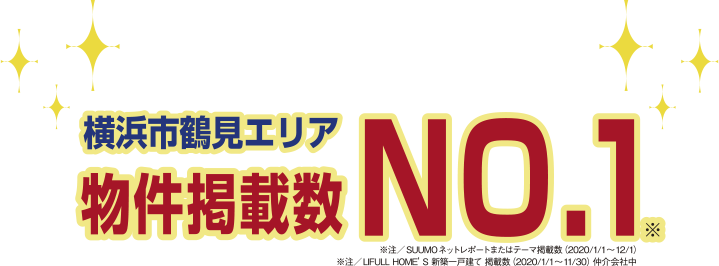 横浜市鶴見エリア
物件掲載数 NO.1※

※注／SUUMOネットレポートまたはテーマ掲載数（2020/1/1～12/1）
※注／LIFULL HOME'S 新築一戸建て 掲載数（2020/1/1～11/30）仲介会社中